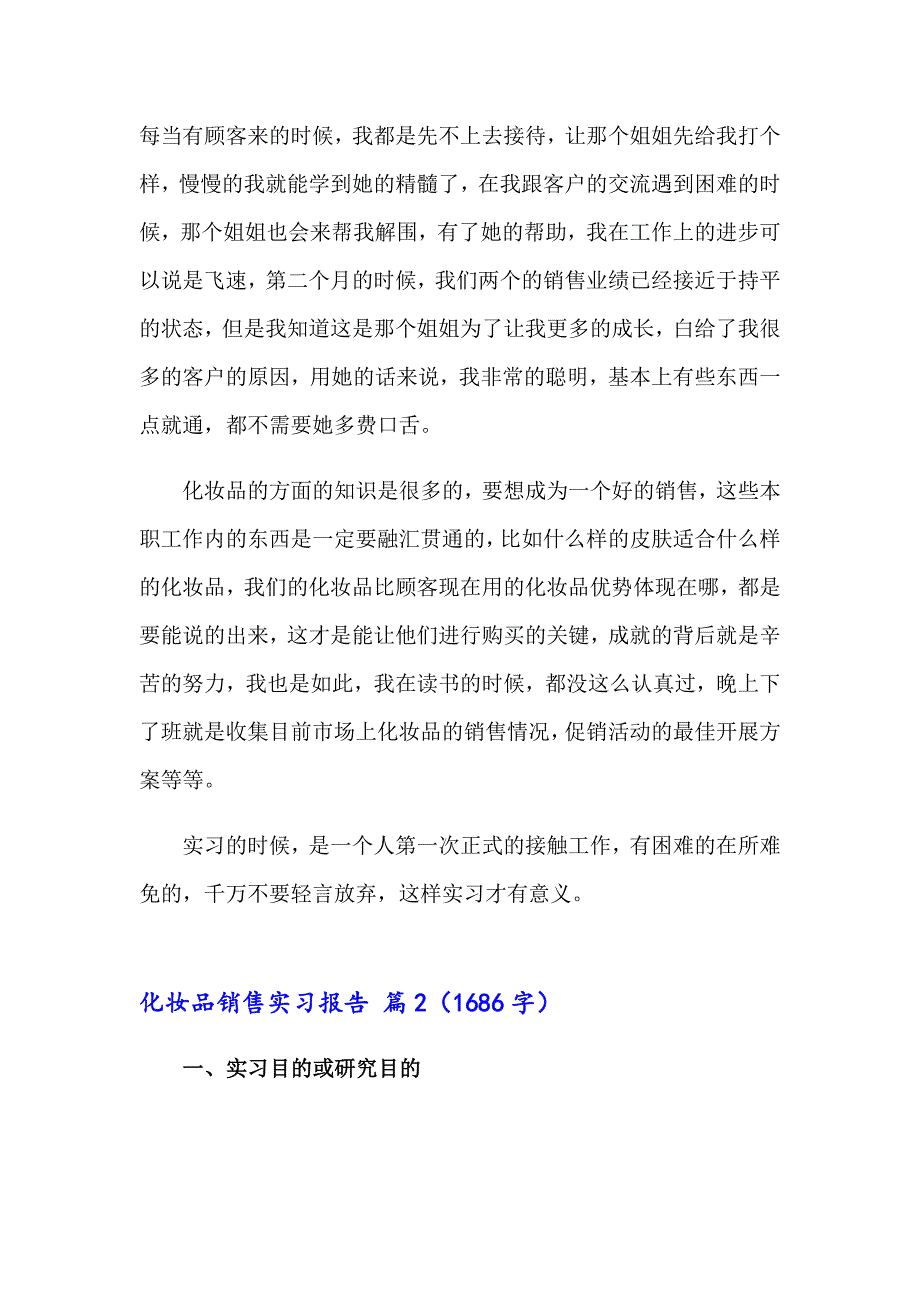 每当有顾客来的时候，我都是先不上去接待，让那个姐姐先给我打个样，慢慢的我就能学到她的精髓了，在我跟客户的交流遇到困难的时候，那个姐姐也会来帮我解围，有了她的帮助，我在工作上的进步可以说是飞速，第二个月的时候，我们两个的销售业绩已经接近于持平的状态，但是我知道这是那个姐姐为了让我更多的成长，白给了我很多的客户的原因，用她的话来说，我非常的聪明，基本上有些东西一点就通，都不需要她多费口舌。

化妆品的方面的知识是很多的，要想成为一个好的销售，这些本职工作内的东西是一定要融汇贯通的，比如什么样的皮肤适合什么样的化妆品，我们的化妆品比顾客现在用的化妆品优势体现在哪，都是要能说的出来，这才是能让他们进行购买的关键，成就的背后就是辛苦的努力，我也是如此，我在读书的时候，都没这么认真过，晚上下了班就是收集目前市场上化妆品的销售情况，促销活动的最佳开展方案等等。

实习的时候，是一个人第一次正式的接触工作，有困难的在所难免的，千万不要轻言放弃，这样实习才有意义。

化妆品销售实习报告 篇2（1686字）

一、实习目的或研究目的